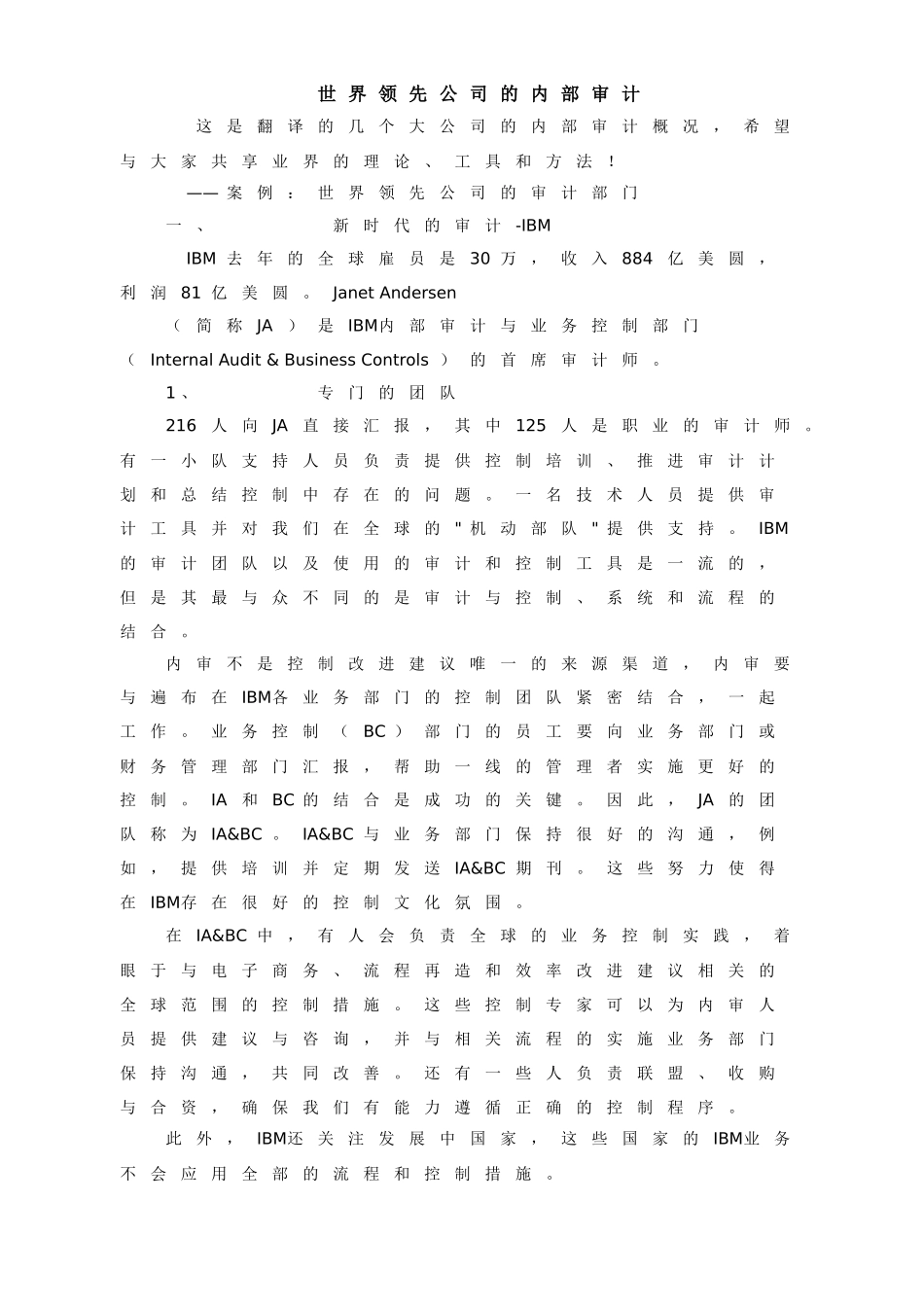 世界领先公司的内部审计

这是翻译的几个大公司的内部审计概况，希望与大家共享业界的理论、工具和方法！

——案例：世界领先公司的审计部门

一、 新时代的审计-IBM

IBM去年的全球雇员是30万，收入884亿美圆，利润81亿美圆。Janet Andersen （简称JA）是IBM内部审计与业务控制部门（Internal Audit & Business Controls）的首席审计师。

1、 专门的团队

216人向JA直接汇报，其中125人是职业的审计师。有一小队支持人员负责提供控制培训、推进审计计划和总结控制中存在的问题。一名技术人员提供审计工具并对我们在全球的"机动部队"提供支持。IBM的审计团队以及使用的审计和控制工具是一流的，但是其最与众不同的是审计与控制、系统和流程的结合。

内审不是控制改进建议唯一的来源渠道，内审要与遍布在IBM各业务部门的控制团队紧密结合，一起工作。业务控制（BC）部门的员工要向业务部门或财务管理部门汇报，帮助一线的管理者实施更好的控制。IA和BC的结合是成功的关键。因此，JA的团队称为IA&BC。IA&BC与业务部门保持很好的沟通，例如，提供培训并定期发送IA&BC期刊。这些努力使得在IBM存在很好的控制文化氛围。

在IA&BC中，有人会负责全球的业务控制实践，着眼于与电子商务、流程再造和效率改进建议相关的全球范围的控制措施。这些控制专家可以为内审人员提供建议与咨询，并与相关流程的实施业务部门保持沟通，共同改善。还有一些人负责联盟、收购与合资，确保我们有能力遵循正确的控制程序。

此外，IBM还关注发展中国家，这些国家的IBM业务不会应用全部的流程和控制措施。